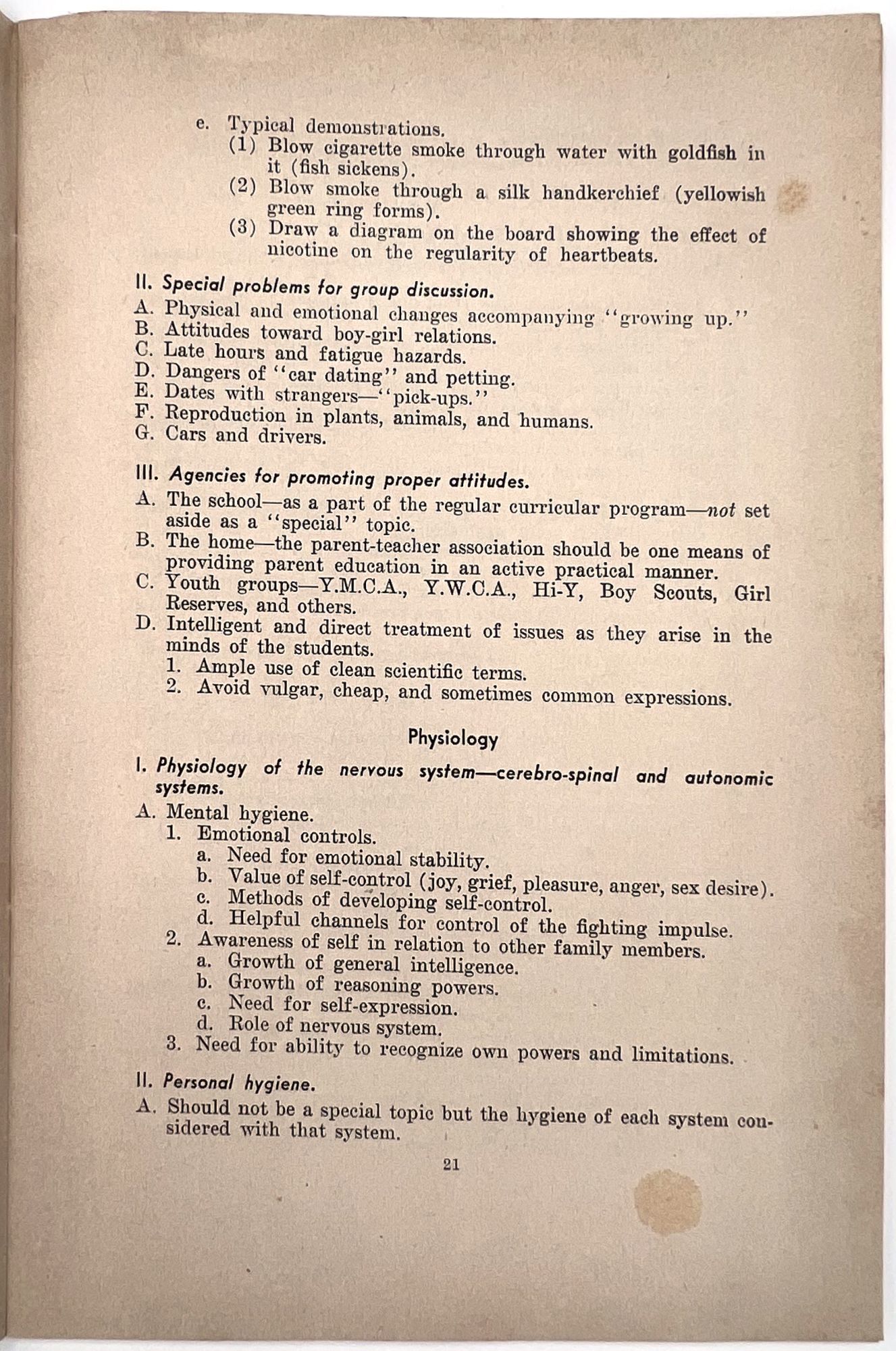 e. Typical demonstrations.
(1) Blow cigarette smoke through water with goldfish in it (fish sickens).
(2) Blow smoke through a silk handkerchief (yellowish green ring forms).
(3) Draw a diagram on the board showing the effect of nicotine on the regularity of heartbeats.

II. Special problems for group discussion.
A. Physical and emotional changes accompanying "growing up."
B. Attitudes toward boy-girl relations.
C. Late hours and fatigue hazards.
D. Dangers of "car dating" and petting.
E. Dates with strangers—"pick-ups."
F. Reproduction in plants, animals, and humans.
G. Cars and drivers.

III. Agencies for promoting proper attitudes.
A. The school—as a part of the regular curricular program—not set aside as a "special" topic.
B. The home—the parent-teacher association should be one means of providing parent education in an active practical manner.
C. Youth groups—Y.M.C.A., Y.W.C.A., Hi-Y, Boy Scouts, Girl Reserves, and others.
D. Intelligent and direct treatment of issues as they arise in the minds of the students.
1. Ample use of clean scientific terms.
2. Avoid vulgar, cheap, and sometimes common expressions.

Physiology

I. Physiology of the nervous system—cerebro-spinal and autonomic systems.
A. Mental hygiene.
1. Emotional controls.
a. Need for emotional stability.
b. Value of self-control (joy, grief, pleasure, anger, sex desire).
c. Methods of developing self-control.
d. Helpful channels for control of the fighting impulse.
2. Awareness of self in relation to other family members.
a. Growth of general intelligence.
b. Growth of reasoning powers.
c. Need for self-expression.
d. Role of nervous system.
3. Need for ability to recognize own powers and limitations.

II. Personal hygiene.
A. Should not be a special topic but the hygiene of each system considered with that system.

21